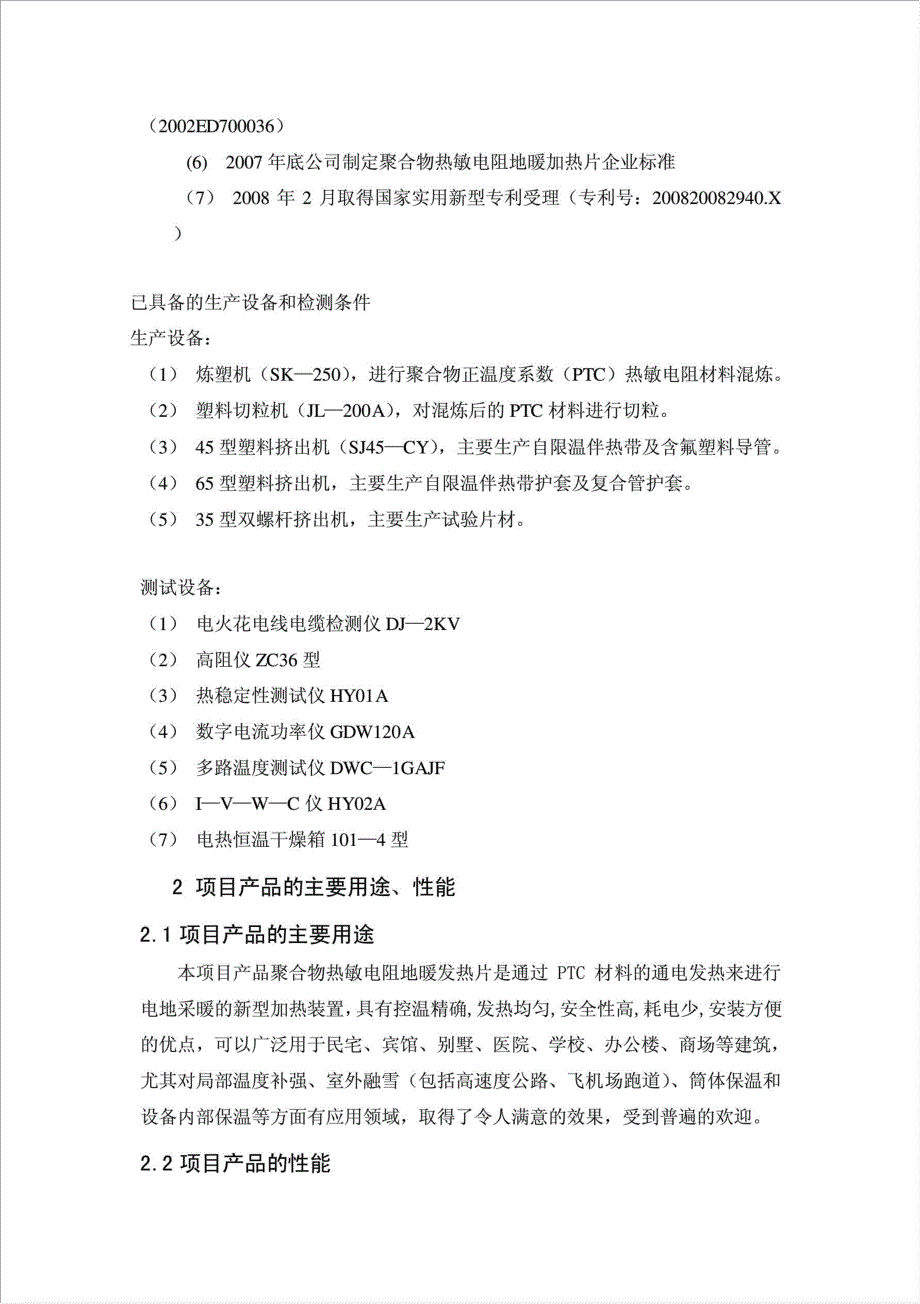 （2002ED700036）

(6) 2007 年底公司制定聚合物热敏电阻地暖加热片企业标准

（7） 2008 年 2 月取得国家实用新型专利受理（专利号：200820082940.X）

已具备的生产设备和检测条件
生产设备：
（1） 炼塑机（SK—250），进行聚合物正温度系数（PTC）热敏电阻材料混炼。
（2） 塑料切粒机（JL—200A），对混炼后的 PTC 材料进行切粒。
（3） 45 型塑料挤出机（SJ45—CY），主要生产自限温伴热带及含氟塑料导管。
（4） 65 型塑料挤出机，主要生产自限温伴热带护套及复合管护套。
（5） 35 型双螺杆挤出机，主要生产试验片材。

测试设备：
（1） 电火花电线电缆检测仪 DJ—2KV
（2） 高阻仪 ZC36 型
（3） 热稳定性测试仪 HY01A
（4） 数字电流功率仪 GDW120A
（5） 多路温度测试仪 DWC—1GAJF
（6） I—V—W—C 仪 HY02A
（7） 电热恒温干燥箱 101—4 型

2 项目产品的主要用途、性能

2.1 项目产品的主要用途

本项目产品聚合物热敏电阻地暖发热片是通过 PTC 材料的通电发热来进行电地采暖的新型加热装置，具有控温精确，发热均匀，安全性高，耗电少，安装方便的优点，可以广泛用于民宅、宾馆、别墅、医院、学校、办公楼、商场等建筑，尤其对局部温度补强、室外融雪（包括高速度公路、飞机场跑道）、筒体保温和设备内部保温等方面有应用领域，取得了令人满意的效果，受到普遍的欢迎。

2.2 项目产品的性能